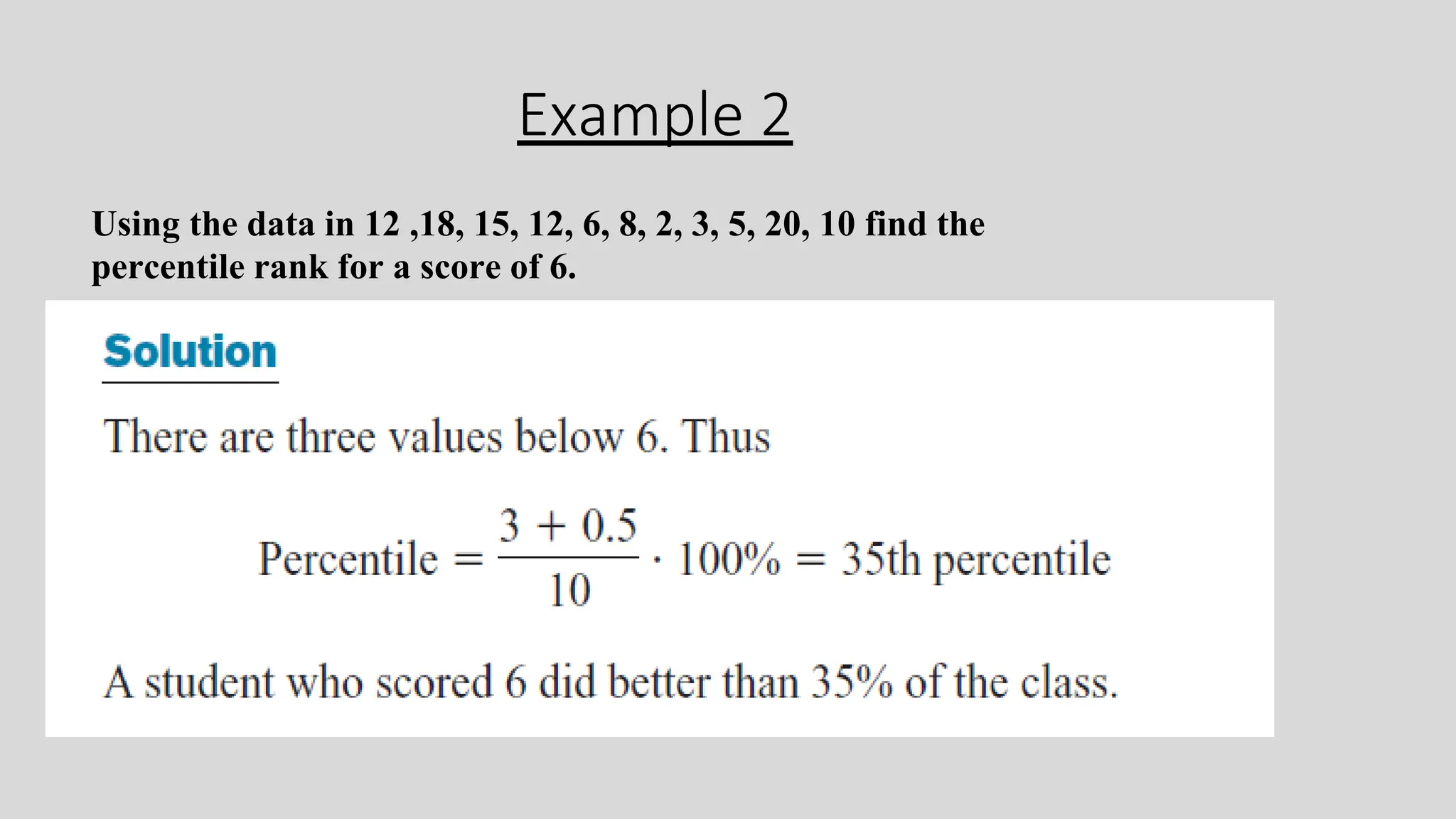 Example 2

Using the data in 12 ,18, 15, 12, 6, 8, 2, 3, 5, 20, 10 find the percentile rank for a score of 6.

Solution

There are three values below 6. Thus

$\text{Percentile} = \frac{3 + 0.5}{10} \cdot 100\% = 35\text{th percentile}$

A student who scored 6 did better than 35% of the class.